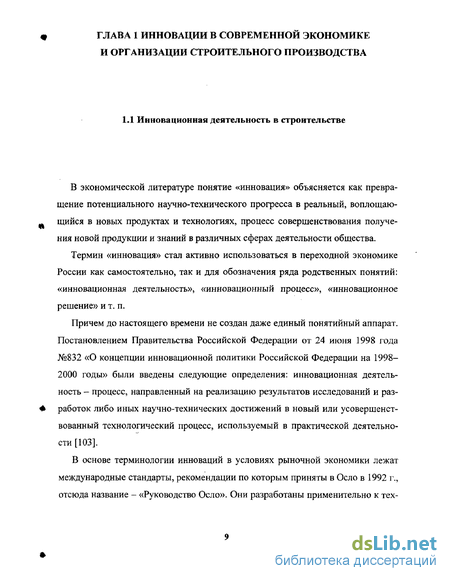 ГЛАВА 1 ИННОВАЦИИ В СОВРЕМЕННОЙ ЭКОНОМИКЕ И ОРГАНИЗАЦИИ СТРОИТЕЛЬНОГО ПРОИЗВОДСТВА

1.1 Инновационная деятельность в строительстве

В экономической литературе понятие «инновация» объясняется как превращение потенциального научно-технического прогресса в реальный, воплощающийся в новых продуктах и технологиях, процесс совершенствования получения новой продукции и знаний в различных сферах деятельности общества.

Термин «инновация» стал активно использоваться в переходной экономике России как самостоятельно, так и для обозначения ряда родственных понятий: «инновационная деятельность», «инновационный процесс», «инновационное решение» и т. п.

Причем до настоящего времени не создан даже единый понятийный аппарат. Постановлением Правительства Российской Федерации от 24 июня 1998 года №832 «О концепции инновационной политики Российской Федерации на 1998–2000 годы» были введены следующие определения: инновационная деятельность – процесс, направленный на реализацию результатов исследований и разработок либо иных научно-технических достижений в новый или усовершенствованный технологический процесс, используемый в практической деятельности [103].

В основе терминологии инноваций в условиях рыночной экономики лежат международные стандарты, рекомендации по которым приняты в Осло в 1992 г., отсюда название – «Руководство Осло». Они разработаны применительно к тех-

9

dsLib.net
библиотека диссертаций